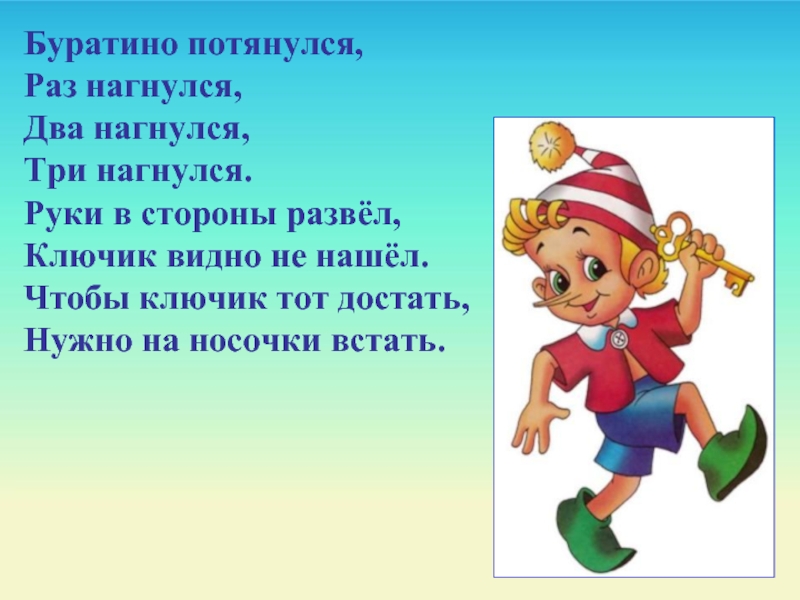 Буратино потянулся,
Раз нагнулся,
Два нагнулся,
Три нагнулся.
Руки в стороны развёл,
Ключик видно не нашёл.
Чтобы ключик тот достать,
Нужно на носочки встать.